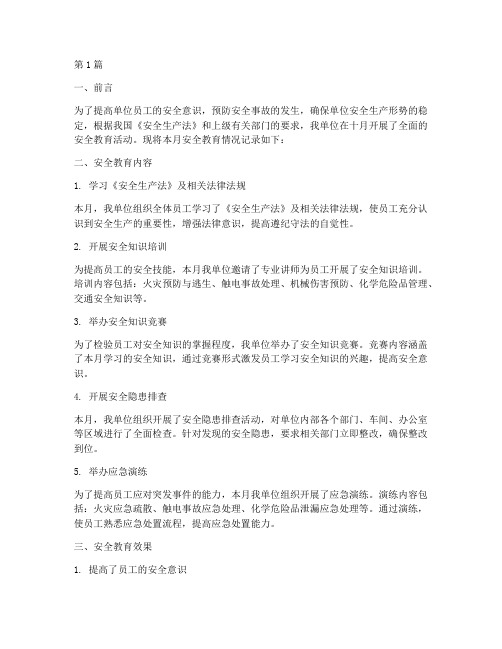 第1篇

一、前言

为了提高单位员工的安全意识，预防安全事故的发生，确保单位安全生产形势的稳定，根据我国《安全生产法》和上级有关部门的要求，我单位在十月开展了全面的安全教育活动。现将本月安全教育情况记录如下：

二、安全教育内容

1. 学习《安全生产法》及相关法律法规

本月，我单位组织全体员工学习了《安全生产法》及相关法律法规，使员工充分认识到安全生产的重要性，增强法律意识，提高遵纪守法的自觉性。

2. 开展安全知识培训

为提高员工的安全技能，本月我单位邀请了专业讲师为员工开展了安全知识培训。培训内容包括：火灾预防与逃生、触电事故处理、机械伤害预防、化学危险品管理、交通安全知识等。

3. 举办安全知识竞赛

为了检验员工对安全知识的掌握程度，我单位举办了安全知识竞赛。竞赛内容涵盖了本月学习的安全知识，通过竞赛形式激发员工学习安全知识的兴趣，提高安全意识。

4. 开展安全隐患排查

本月，我单位组织开展了安全隐患排查活动，对单位内部各个部门、车间、办公室等区域进行了全面检查。针对发现的安全隐患，要求相关部门立即整改，确保整改到位。

5. 举办应急演练

为了提高员工应对突发事件的能力，本月我单位组织开展了应急演练。演练内容包括：火灾应急疏散、触电事故应急处理、化学危险品泄漏应急处理等。通过演练，使员工熟悉应急处置流程，提高应急处置能力。

三、安全教育效果

1. 提高了员工的安全意识